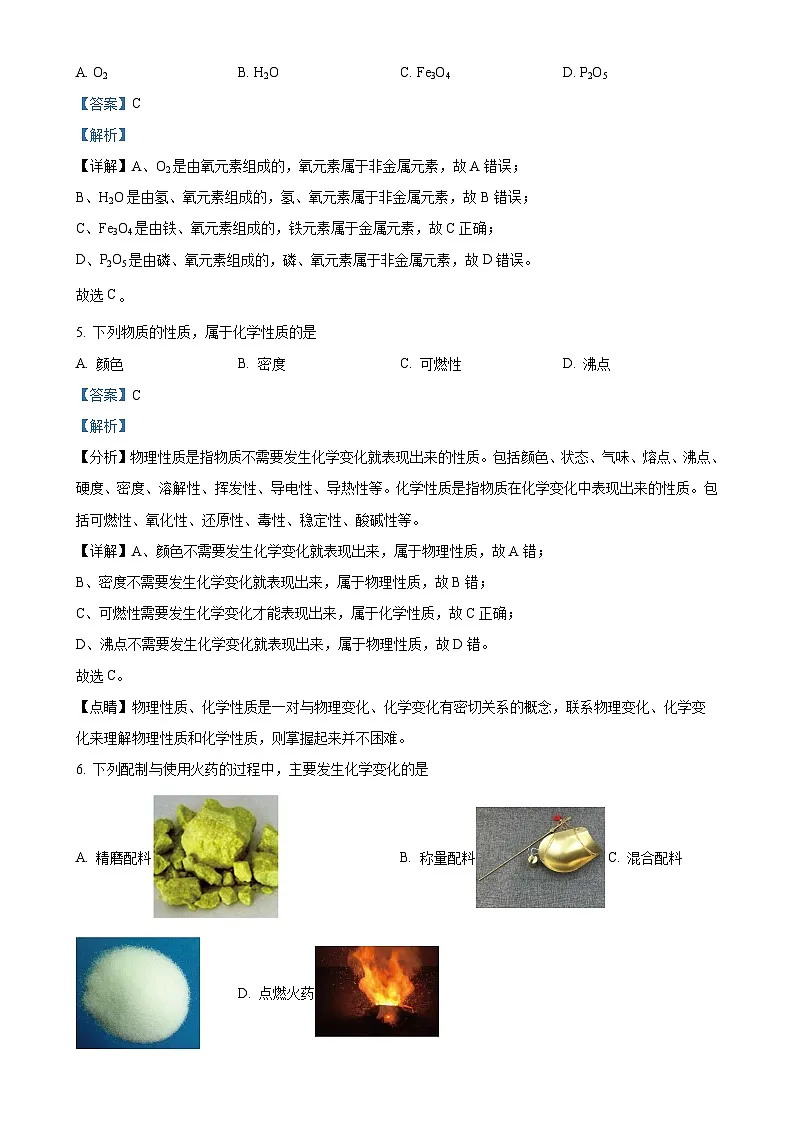 A. $O_2$ B. $H_2O$ C. $Fe_3O_4$ D. $P_2O_5$

【答案】C

【解析】

【详解】A、$O_2$是由氧元素组成的，氧元素属于非金属元素，故A错误；

B、$H_2O$是由氢、氧元素组成的，氢、氧元素属于非金属元素，故B错误；

C、$Fe_3O_4$是由铁、氧元素组成的，铁元素属于金属元素，故C正确；

D、$P_2O_5$是由磷、氧元素组成的，磷、氧元素属于非金属元素，故D错误。

故选C。

5. 下列物质的性质，属于化学性质的是

A. 颜色 B. 密度 C. 可燃性 D. 沸点

【答案】C

【解析】

【分析】物理性质是指物质不需要发生化学变化就表现出来的性质。包括颜色、状态、气味、熔点、沸点、硬度、密度、溶解性、挥发性、导电性、导热性等。化学性质是指物质在化学变化中表现出来的性质。包括可燃性、氧化性、还原性、毒性、稳定性、酸碱性等。

【详解】A、颜色不需要发生化学变化就表现出来，属于物理性质，故A错；

B、密度不需要发生化学变化就表现出来，属于物理性质，故B错；

C、可燃性需要发生化学变化才能表现出来，属于化学性质，故C正确；

D、沸点不需要发生化学变化就表现出来，属于物理性质，故D错。

故选C。

【点睛】物理性质、化学性质是一对与物理变化、化学变化有密切关系的概念，联系物理变化、化学变化来理解物理性质和化学性质，则掌握起来并不困难。

6. 下列配制与使用火药的过程中，主要发生化学变化的是

A. 精磨配料 B. 称量配料 C. 混合配料

D. 点燃火药